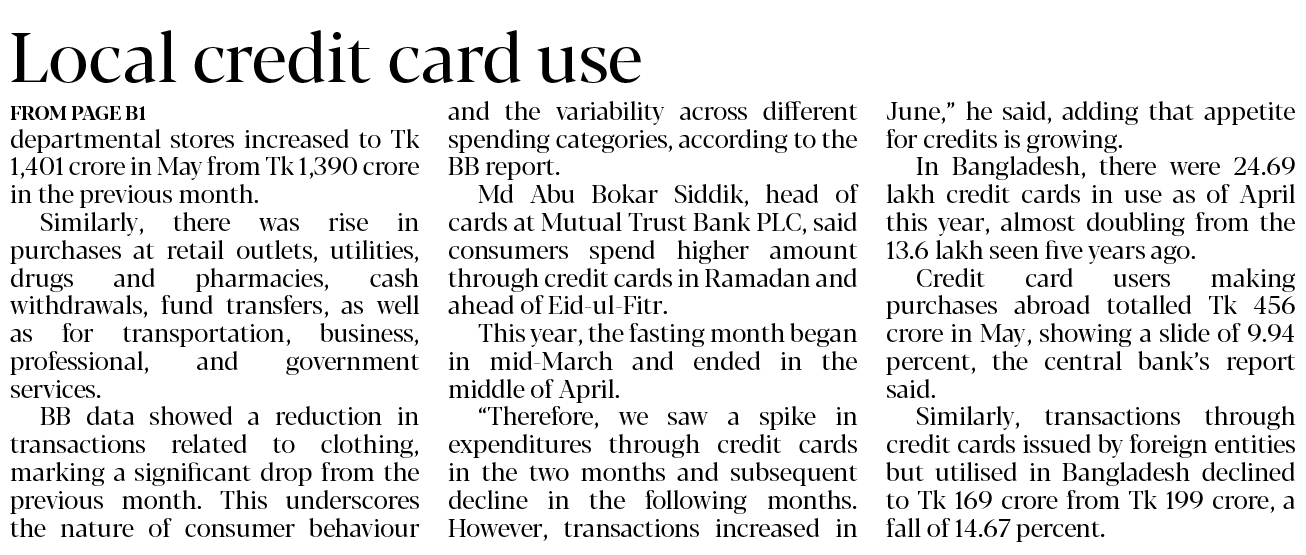 Local credit card use

FROM PAGE B1

departmental stores increased to Tk 1,401 crore in May from Tk 1,390 crore in the previous month.

Similarly, there was rise in purchases at retail outlets, utilities, drugs and pharmacies, cash withdrawals, fund transfers, as well as for transportation, business, professional, and government services.

BB data showed a reduction in transactions related to clothing, marking a significant drop from the previous month. This underscores the nature of consumer behaviour and the variability across different spending categories, according to the BB report.

Md Abu Bokar Siddik, head of cards at Mutual Trust Bank PLC, said consumers spend higher amount through credit cards in Ramadan and ahead of Eid-ul-Fitr.

This year, the fasting month began in mid-March and ended in the middle of April.

"Therefore, we saw a spike in expenditures through credit cards in the two months and subsequent decline in the following months. However, transactions increased in June," he said, adding that appetite for credits is growing.

In Bangladesh, there were 24.69 lakh credit cards in use as of April this year, almost doubling from the 13.6 lakh seen five years ago.

Credit card users making purchases abroad totalled Tk 456 crore in May, showing a slide of 9.94 percent, the central bank's report said.

Similarly, transactions through credit cards issued by foreign entities but utilised in Bangladesh declined to Tk 169 crore from Tk 199 crore, a fall of 14.67 percent.